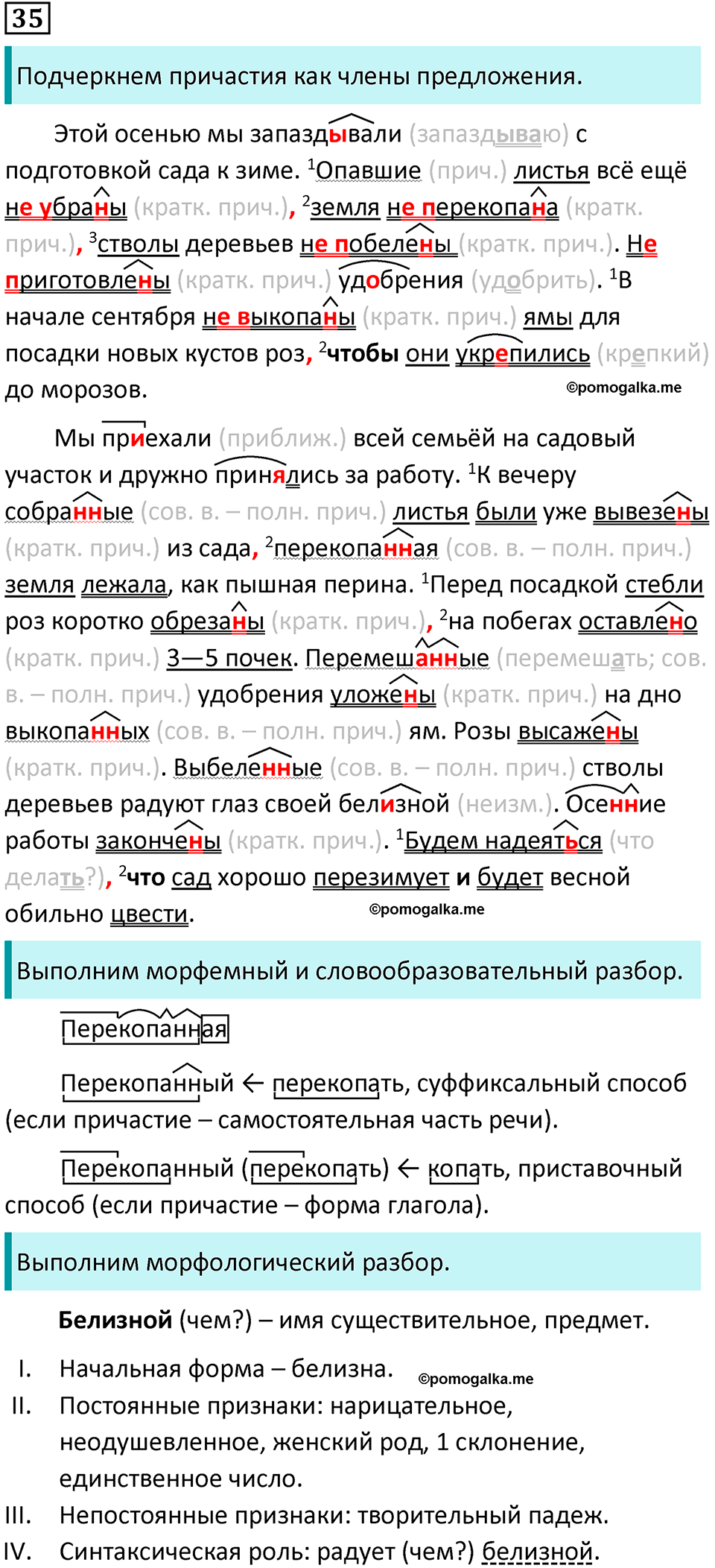 35

Подчеркнем причастия как члены предложения.

Этой осенью мы запаздывали (запаздываю) с подготовкой сада к зиме. $^1$Опавшие (прич.) листья всё ещё не убраны (кратк. прич.), $^2$земля не перекопана (кратк. прич.), $^3$стволы деревьев не побелены (кратк. прич.). Не приготовлены (кратк. прич.) удобрения (удобрить). $^1$В начале сентября не выкопаны (кратк. прич.) ямы для посадки новых кустов роз, $^2$чтобы они укрепились (крепкий) до морозов.

©pomogalka.me

Мы приехали (приближ.) всей семьёй на садовый участок и дружно принялись за работу. $^1$К вечеру собранные (сов. в. – полн. прич.) листья были уже вывезены (кратк. прич.) из сада, $^2$перекопанная (сов. в. – полн. прич.) земля лежала, как пышная перина. $^1$Перед посадкой стебли роз коротко обрезаны (кратк. прич.), $^2$на побегах оставлено (кратк. прич.) 3—5 почек. Перемешанные (перемешать; сов. в. – полн. прич.) удобрения уложены (кратк. прич.) на дно выкопанных (сов. в. – полн. прич.) ям. Розы высажены (кратк. прич.). Выбеленные (сов. в. – полн. прич.) стволы деревьев радуют глаз своей белизной (неизм.). Осенние работы закончены (кратк. прич.). $^1$Будем надеяться (что делать?), $^2$что сад хорошо перезимует и будет весной обильно цвести.

©pomogalka.me

Выполним морфемный и словообразовательный разбор.

Перекопанная

Перекопанный ← перекопать, суффиксальный способ (если причастие – самостоятельная часть речи).

Перекопанный (перекопать) ← копать, приставочный способ (если причастие – форма глагола).

Выполним морфологический разбор.

Белизной (чем?) – имя существительное, предмет.

I. Начальная форма – белизна. ©pomogalka.me
II. Постоянные признаки: нарицательное, неодушевленное, женский род, 1 склонение, единственное число.
III. Непостоянные признаки: творительный падеж.
IV. Синтаксическая роль: радует (чем?) белизной.